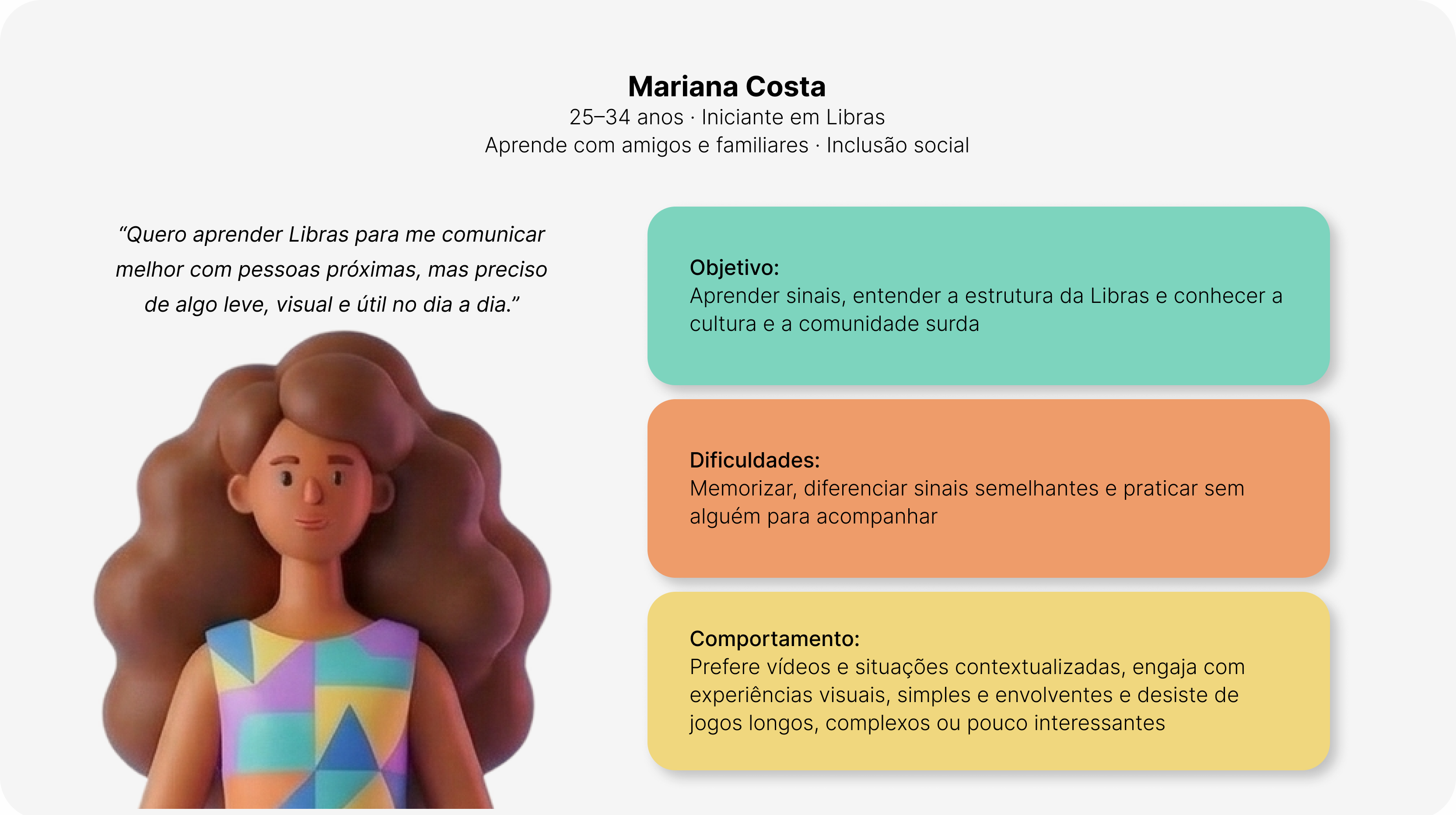 Mariana Costa
25–34 anos · Iniciante em Libras
Aprende com amigos e familiares · Inclusão social

“Quero aprender Libras para me comunicar melhor com pessoas próximas, mas preciso de algo leve, visual e útil no dia a dia.”

Objetivo:
Aprender sinais, entender a estrutura da Libras e conhecer a cultura e a comunidade surda

Dificuldades:
Memorizar, diferenciar sinais semelhantes e praticar sem alguém para acompanhar

Comportamento:
Prefere vídeos e situações contextualizadas, engaja com experiências visuais, simples e envolventes e desiste de jogos longos, complexos ou pouco interessantes